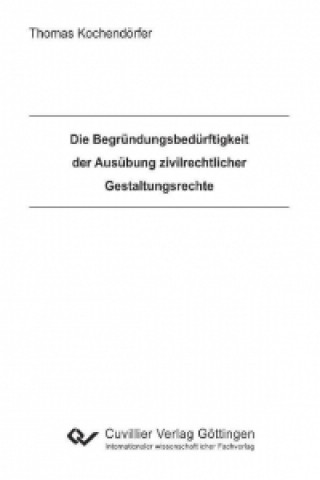 Thomas Kochendörfer

Die Begründungsbedürftigkeit der Ausübung zivilrechtlicher Gestaltungsrechte

Cuvillier Verlag Göttingen
Internationaler wissenschaftlicher Fachverlag